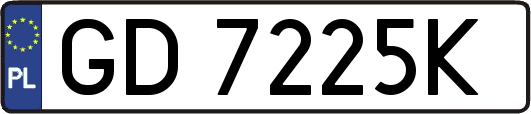 PL
GD 7225K